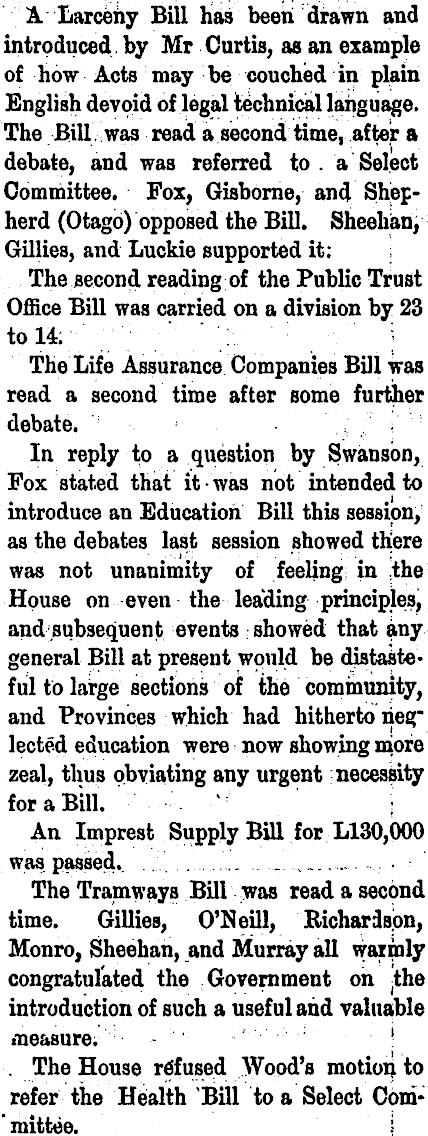 A Larceny Bill has been drawn and introduced by Mr Curtis, as an example of how Acts may be couched in plain English devoid of legal technical language. The Bill was read a second time, after a debate, and was referred to a Select Committee. Fox, Gisborne, and Shepherd (Otago) opposed the Bill. Sheehan, Gillies, and Luckie supported it.

The second reading of the Public Trust Office Bill was carried on a division by 23 to 14.

The Life Assurance Companies Bill was read a second time after some further debate.

In reply to a question by Swanson, Fox stated that it was not intended to introduce an Education Bill this session, as the debates last session showed there was not unanimity of feeling in the House on even the leading principles, and subsequent events showed that any general Bill at present would be distasteful to large sections of the community, and Provinces which had hitherto neglected education were now showing more zeal, thus obviating any urgent necessity for a Bill.

An Imprest Supply Bill for L130,000 was passed.

The Tramways Bill was read a second time. Gillies, O'Neill, Richardson, Monro, Sheehan, and Murray all warmly congratulated the Government on the introduction of such a useful and valuable measure.

The House refused Wood's motion to refer the Health Bill to a Select Committee.